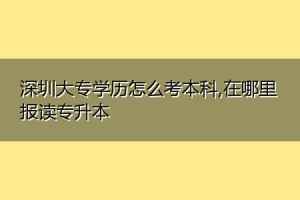 深圳大专学历怎么考本科,在哪里报读专升本